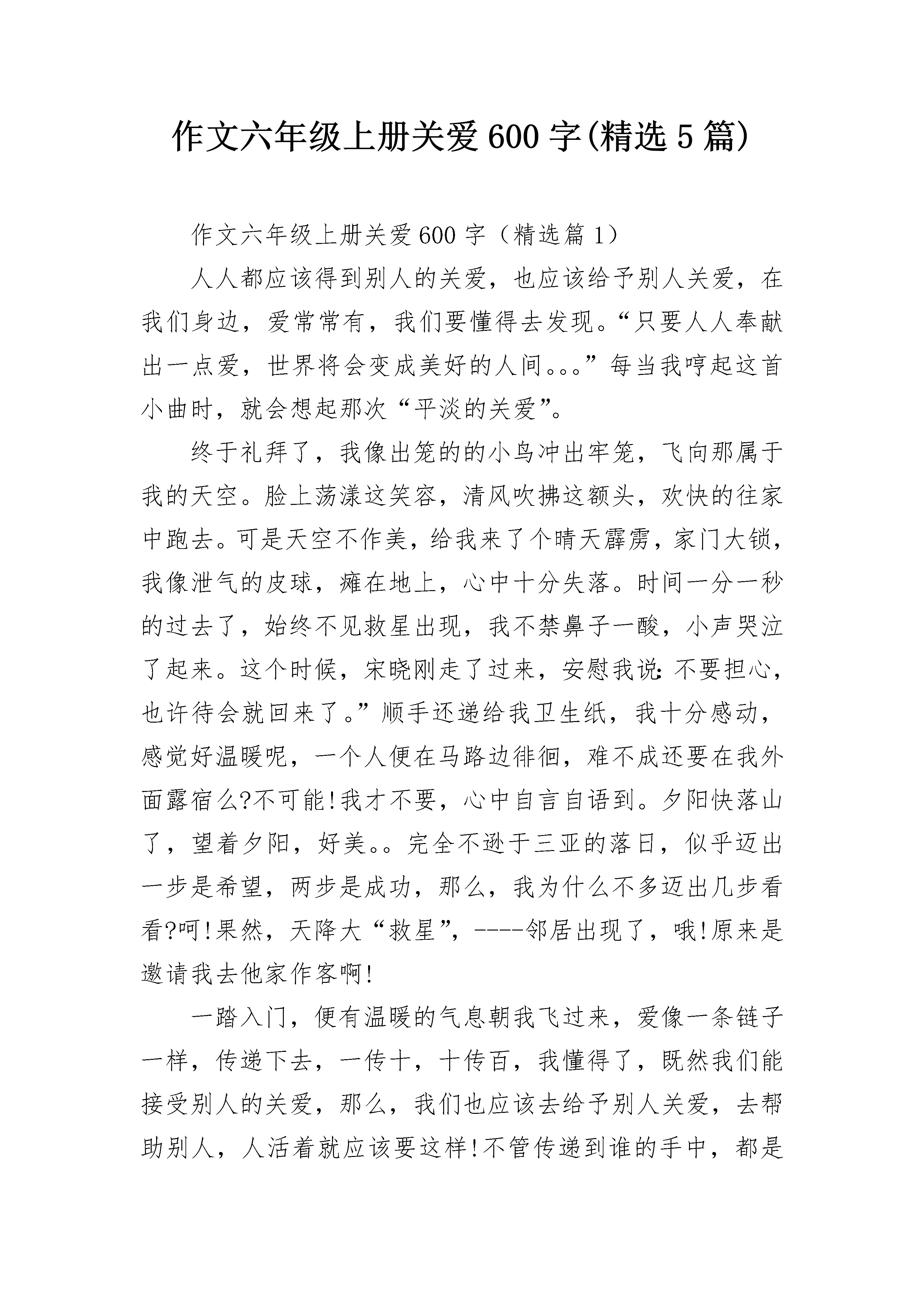 作文六年级上册关爱600字(精选5篇)

作文六年级上册关爱600字（精选篇1）

人人都应该得到别人的关爱，也应该给予别人关爱，在我们身边，爱常常有，我们要懂得去发现。“只要人人奉献出一点爱，世界将会变成美好的人间。。。”每当我哼起这首小曲时，就会想起那次“平淡的关爱”。

终于礼拜了，我像出笼的的小鸟冲出牢笼，飞向那属于我的天空。脸上荡漾这笑容，清风吹拂这额头，欢快的往家中跑去。可是天空不作美，给我来了个晴天霹雳，家门大锁，我像泄气的皮球，瘫在地上，心中十分失落。时间一分一秒的过去了，始终不见救星出现，我不禁鼻子一酸，小声哭泣了起来。这个时候，宋晓刚走了过来，安慰我说:不要担心，也许待会就回来了。”顺手还递给我卫生纸，我十分感动，感觉好温暖呢，一个人便在马路边徘徊，难不成还要在我外面露宿么?不可能!我才不要，心中自言自语到。夕阳快落山了，望着夕阳，好美。。完全不逊于三亚的落日，似乎迈出一步是希望，两步是成功，那么，我为什么不多迈出几步看看?呵!果然，天降大“救星”，----邻居出现了，哦!原来是邀请我去他家作客啊!

一踏入门，便有温暖的气息朝我飞过来，爱像一条链子一样，传递下去，一传十，十传百，我懂得了，既然我们能接受别人的关爱，那么，我们也应该去给予别人关爱，去帮助别人，人活着就应该要这样!不管传递到谁的手中，都是